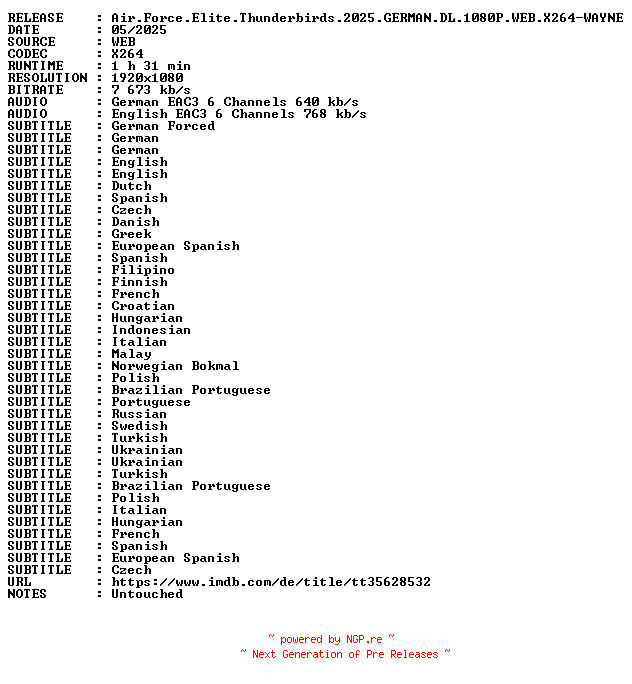 RELEASE    : Air.Force.Elite.Thunderbirds.2025.GERMAN.DL.1080P.WEB.X264-WAYNE
DATE       : 05/2025
SOURCE     : WEB
CODEC      : X264
RUNTIME    : 1 h 31 min
RESOLUTION : 1920x1080
BITRATE    : 7 673 kb/s
AUDIO      : German EAC3 6 Channels 640 kb/s
AUDIO      : English EAC3 6 Channels 768 kb/s
SUBTITLE   : German Forced
SUBTITLE   : German
SUBTITLE   : German
SUBTITLE   : English
SUBTITLE   : English
SUBTITLE   : Dutch
SUBTITLE   : Spanish
SUBTITLE   : Czech
SUBTITLE   : Danish
SUBTITLE   : Greek
SUBTITLE   : European Spanish
SUBTITLE   : Spanish
SUBTITLE   : Filipino
SUBTITLE   : Finnish
SUBTITLE   : French
SUBTITLE   : Croatian
SUBTITLE   : Hungarian
SUBTITLE   : Indonesian
SUBTITLE   : Italian
SUBTITLE   : Malay
SUBTITLE   : Norwegian Bokmal
SUBTITLE   : Polish
SUBTITLE   : Brazilian Portuguese
SUBTITLE   : Portuguese
SUBTITLE   : Russian
SUBTITLE   : Swedish
SUBTITLE   : Turkish
SUBTITLE   : Ukrainian
SUBTITLE   : Ukrainian
SUBTITLE   : Turkish
SUBTITLE   : Brazilian Portuguese
SUBTITLE   : Polish
SUBTITLE   : Italian
SUBTITLE   : Hungarian
SUBTITLE   : French
SUBTITLE   : Spanish
SUBTITLE   : European Spanish
SUBTITLE   : Czech
URL        : https://www.imdb.com/de/title/tt35628532
NOTES      : Untouched

~ powered by NGP.re ~
~ Next Generation of Pre Releases ~